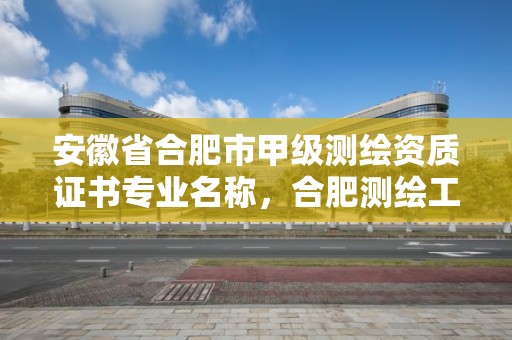 安徽省合肥市甲级测绘资质证书专业名称，合肥测绘工